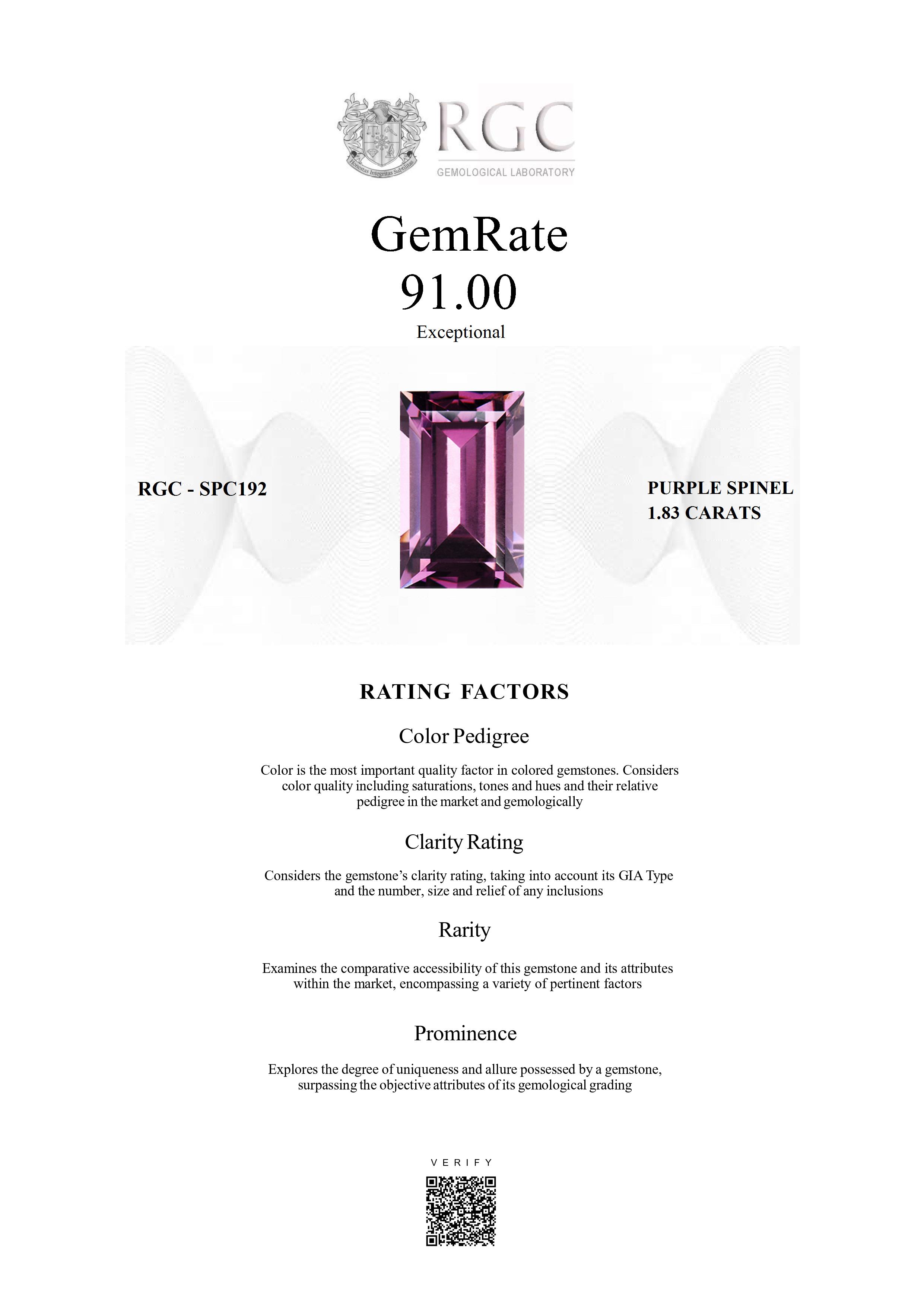 Honestas Integritas Subtilitas

RGC
GEMOLOGICAL LABORATORY

GemRate
91.00
Exceptional

RGC - SPC192

PURPLE SPINEL
1.83 CARATS

RATING FACTORS

Color Pedigree

Color is the most important quality factor in colored gemstones. Considers color quality including saturations, tones and hues and their relative pedigree in the market and gemologically

Clarity Rating

Considers the gemstone's clarity rating, taking into account its GIA Type and the number, size and relief of any inclusions

Rarity

Examines the comparative accessibility of this gemstone and its attributes within the market, encompassing a variety of pertinent factors

Prominence

Explores the degree of uniqueness and allure possessed by a gemstone, surpassing the objective attributes of its gemological grading

VERIFY